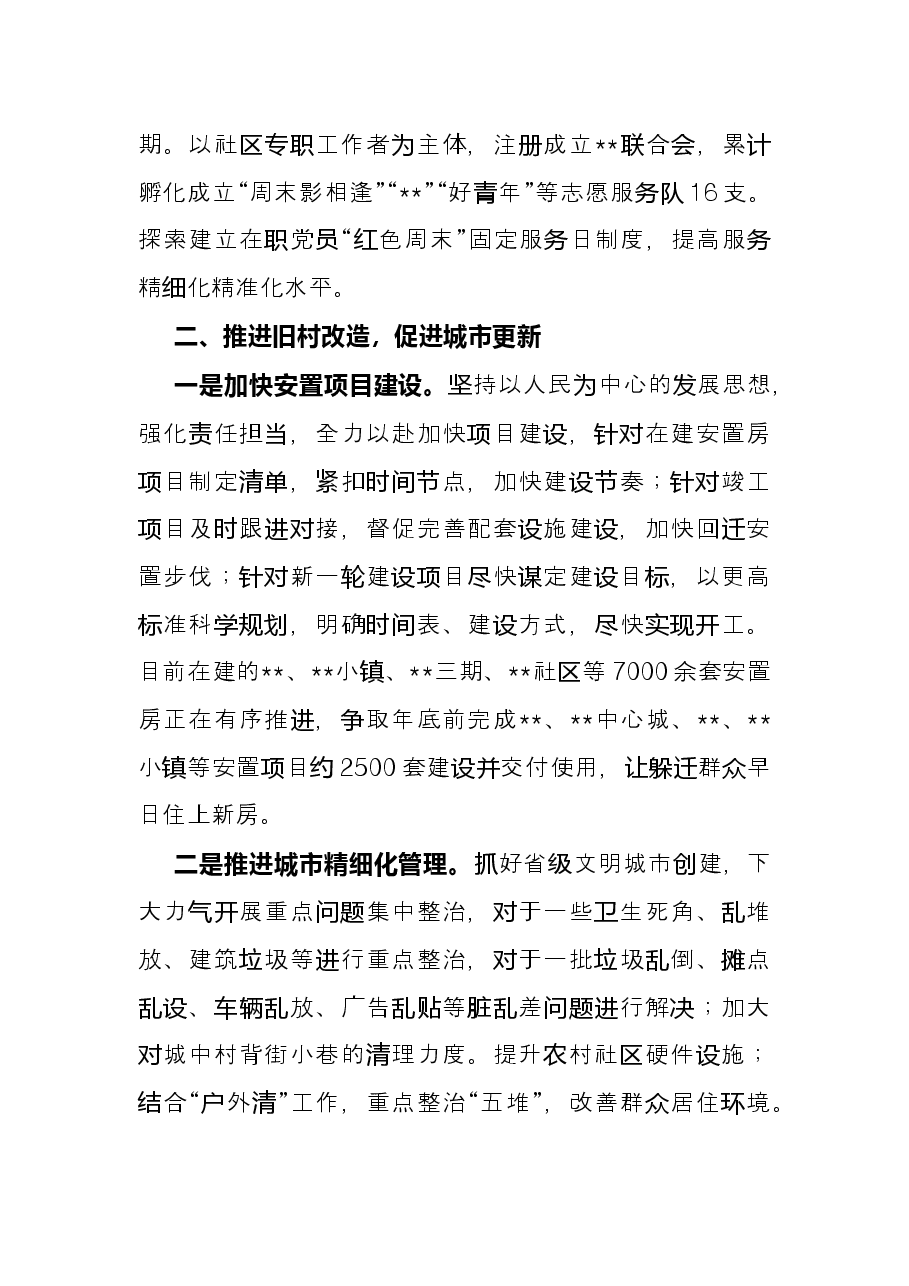 期。以社区专职工作者为主体，注册成立**联合会，累计孵化成立“周末影相逢”“**”“好青年”等志愿服务队16支。探索建立在职党员“红色周末”固定服务日制度，提高服务精细化精准化水平。

二、推进旧村改造，促进城市更新

一是加快安置项目建设。坚持以人民为中心的发展思想，强化责任担当，全力以赴加快项目建设，针对在建安置房项目制定清单，紧扣时间节点，加快建设节奏；针对竣工项目及时跟进对接，督促完善配套设施建设，加快回迁安置步伐；针对新一轮建设项目尽快谋定建设目标，以更高标准科学规划，明确时间表、建设方式，尽快实现开工。目前在建的**、**小镇、**三期、**社区等7000余套安置房正在有序推进，争取年底前完成**、**中心城、**、**小镇等安置项目约2500套建设并交付使用，让躲迁群众早日住上新房。

二是推进城市精细化管理。抓好省级文明城市创建，下大力气开展重点问题集中整治，对于一些卫生死角、乱堆放、建筑垃圾等进行重点整治，对于一批垃圾乱倒、摊点乱设、车辆乱放、广告乱贴等脏乱差问题进行解决；加大对城中村背街小巷的清理力度。提升农村社区硬件设施；结合“户外清”工作，重点整治“五堆”，改善群众居住环境。